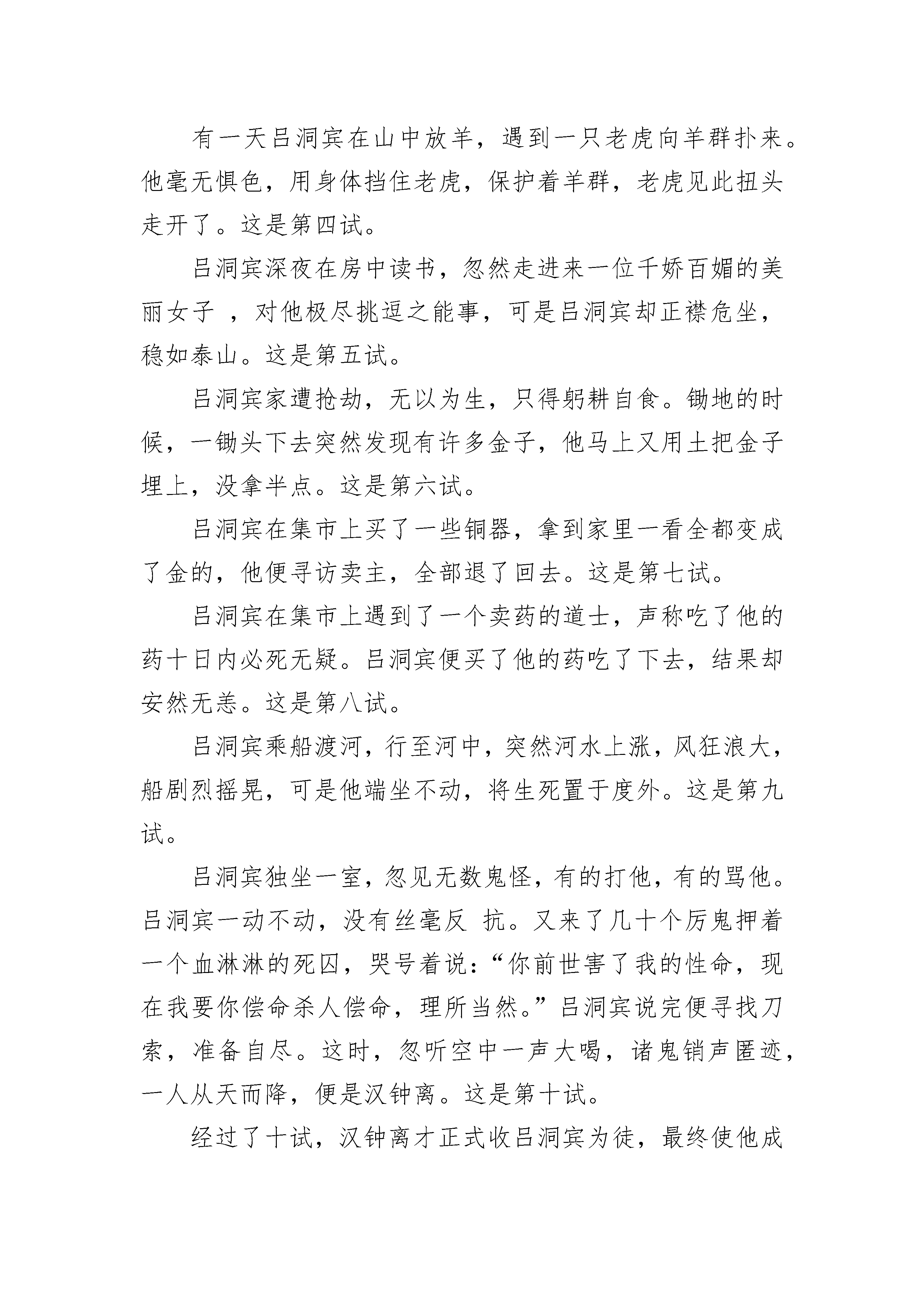 有一天吕洞宾在山中放羊，遇到一只老虎向羊群扑来。他毫无惧色，用身体挡住老虎，保护着羊群，老虎见此扭头走开了。这是第四试。

吕洞宾深夜在房中读书，忽然走进来一位千娇百媚的美丽女子 ，对他极尽挑逗之能事，可是吕洞宾却正襟危坐，稳如泰山。这是第五试。

吕洞宾家遭抢劫，无以为生，只得躬耕自食。锄地的时候，一锄头下去突然发现有许多金子，他马上又用土把金子埋上，没拿半点。这是第六试。

吕洞宾在集市上买了一些铜器，拿到家里一看全都变成了金的，他便寻访卖主，全部退了回去。这是第七试。

吕洞宾在集市上遇到了一个卖药的道士，声称吃了他的药十日内必死无疑。吕洞宾便买了他的药吃了下去，结果却安然无恙。这是第八试。

吕洞宾乘船渡河，行至河中，突然河水上涨，风狂浪大，船剧烈摇晃，可是他端坐不动，将生死置于度外。这是第九试。

吕洞宾独坐一室，忽见无数鬼怪，有的打他，有的骂他。吕洞宾一动不动，没有丝毫反 抗。又来了几十个厉鬼押着一个血淋淋的死囚，哭号着说：“你前世害了我的性命，现在我要你偿命杀人偿命，理所当然。”吕洞宾说完便寻找刀索，准备自尽。这时，忽听空中一声大喝，诸鬼销声匿迹，一人从天而降，便是汉钟离。这是第十试。

经过了十试，汉钟离才正式收吕洞宾为徒，最终使他成